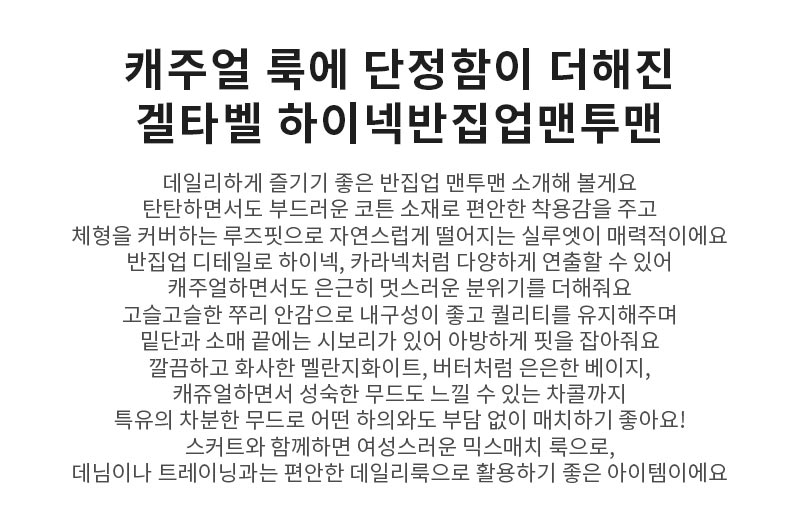 캐주얼 룩에 단정함이 더해진
겔타벨 하이넥반집업맨투맨

데일리하게 즐기기 좋은 반집업 맨투맨 소개해 볼게요
탄탄하면서도 부드러운 코튼 소재로 편안한 착용감을 주고
체형을 커버하는 루즈핏으로 자연스럽게 떨어지는 실루엣이 매력적이에요
반집업 디테일로 하이넥, 카라넥처럼 다양하게 연출할 수 있어
캐주얼하면서도 은근히 멋스러운 분위기를 더해줘요
고슬고슬한 쭈리 안감으로 내구성이 좋고 퀄리티를 유지해주며
밑단과 소매 끝에는 시보리가 있어 아방하게 핏을 잡아줘요
깔끔하고 화사한 멜란지화이트, 버터처럼 은은한 베이지,
캐쥬얼하면서 성숙한 무드도 느낄 수 있는 차콜까지
특유의 차분한 무드로 어떤 하의와도 부담 없이 매치하기 좋아요!
스커트와 함께하면 여성스러운 믹스매치 룩으로,
데님이나 트레이닝과는 편안한 데일리룩으로 활용하기 좋은 아이템이에요